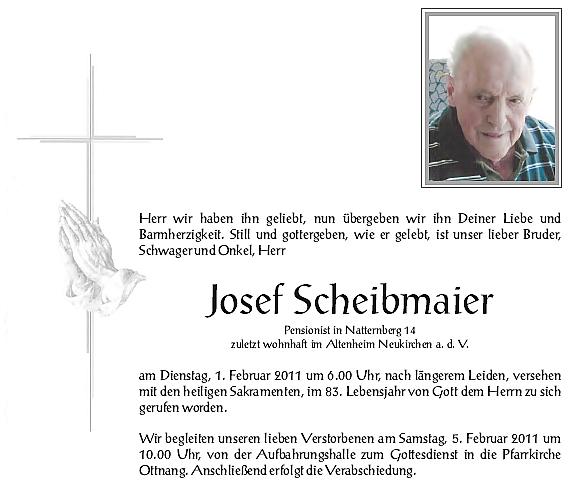 Herr wir haben ihn geliebt, nun übergeben wir ihn Deiner Liebe und Barmherzigkeit. Still und gottergeben, wie er gelebt, ist unser lieber Bruder, Schwager und Onkel, Herr

Josef Scheibmaier

Pensionist in Natternberg 14
zuletzt wohnhaft im Altenheim Neukirchen a. d. V.

am Dienstag, 1. Februar 2011 um 6.00 Uhr, nach längerem Leiden, versehen mit den heiligen Sakramenten, im 83. Lebensjahr von Gott dem Herrn zu sich gerufen worden.

Wir begleiten unseren lieben Verstorbenen am Samstag, 5. Februar 2011 um 10.00 Uhr, von der Aufbahrungshalle zum Gottesdienst in die Pfarrkirche Ottnang. Anschließend erfolgt die Verabschiedung.